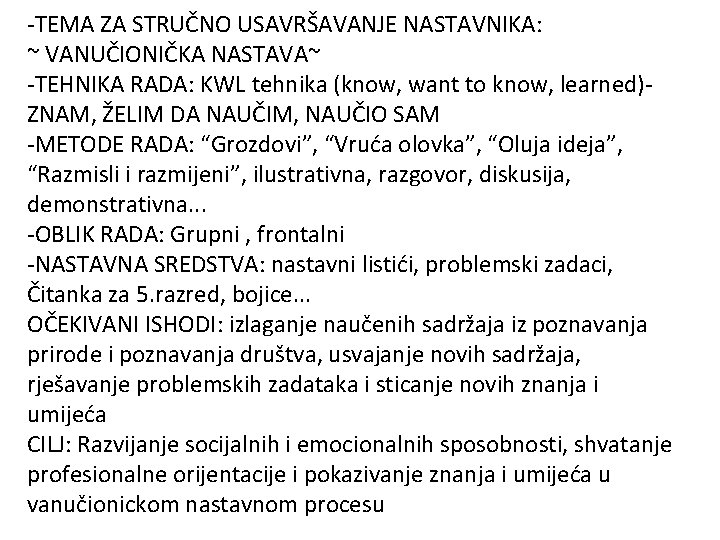 -TEMA ZA STRUČNO USAVRŠAVANJE NASTAVNIKA:
~ VANUČIONIČKA NASTAVA~
-TEHNIKA RADA: KWL tehnika (know, want to know, learned)- ZNAM, ŽELIM DA NAUČIM, NAUČIO SAM
-METODE RADA: “Grozdovi”, “Vruća olovka”, “Oluja ideja”, “Razmisli i razmijeni”, ilustrativna, razgovor, diskusija, demonstrativna...
-OBLIK RADA: Grupni , frontalni
-NASTAVNA SREDSTVA: nastavni listići, problemski zadaci, Čitanka za 5.razred, bojice...
OČEKIVANI ISHODI: izlaganje naučenih sadržaja iz poznavanja prirode i poznavanja društva, usvajanje novih sadržaja, rješavanje problemskih zadataka i sticanje novih znanja i umijeća
CILJ: Razvijanje socijalnih i emocionalnih sposobnosti, shvatanje profesionalne orijentacije i pokazivanje znanja i umijeća u vanučionickom nastavnom procesu